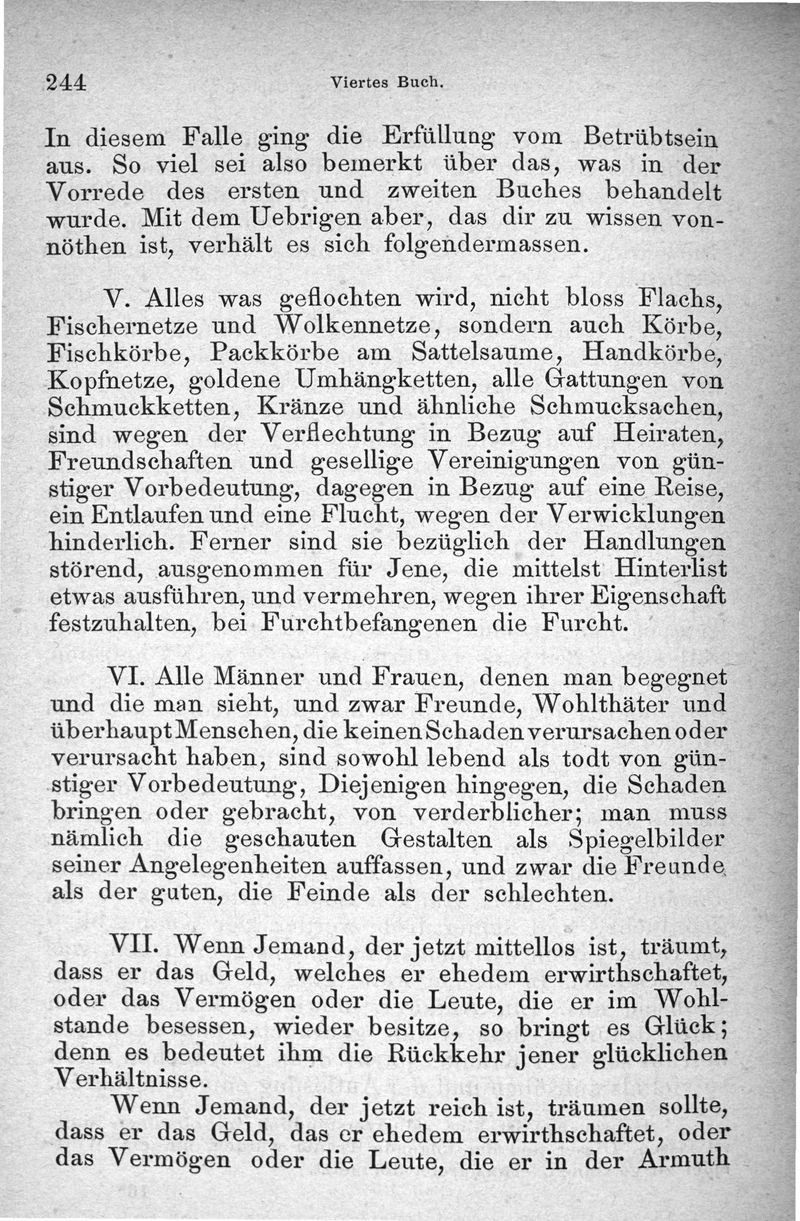 244 Viertes Buch.

In diesem Falle ging die Erfüllung vom Betrübtsein aus. So viel sei also bemerkt über das, was in der Vorrede des ersten und zweiten Buches behandelt wurde. Mit dem Uebrigen aber, das dir zu wissen vonnöthen ist, verhält es sich folgendermassen.

V. Alles was geflochten wird, nicht bloss Flachs, Fischernetze und Wolkennetze, sondern auch Körbe, Fischkörbe, Packkörbe am Sattelsaume, Handkörbe, Kopfnetze, goldene Umhängketten, alle Gattungen von Schmuckketten, Kränze und ähnliche Schmucksachen, sind wegen der Verflechtung in Bezug auf Heiraten, Freundschaften und gesellige Vereinigungen von günstiger Vorbedeutung, dagegen in Bezug auf eine Reise, ein Entlaufen und eine Flucht, wegen der Verwicklungen hinderlich. Ferner sind sie bezüglich der Handlungen störend, ausgenommen für Jene, die mittelst Hinterlist etwas ausführen, und vermehren, wegen ihrer Eigenschaft festzuhalten, bei Furchtbefangenen die Furcht.

VI. Alle Männer und Frauen, denen man begegnet und die man sieht, und zwar Freunde, Wohlthäter und überhaupt Menschen, die keinen Schaden verursachen oder verursacht haben, sind sowohl lebend als todt von günstiger Vorbedeutung, Diejenigen hingegen, die Schaden bringen oder gebracht, von verderblicher; man muss nämlich die geschauten Gestalten als Spiegelbilder seiner Angelegenheiten auffassen, und zwar die Freunde als der guten, die Feinde als der schlechten.

VII. Wenn Jemand, der jetzt mittellos ist, träumt, dass er das Geld, welches er ehedem erwirthschaftet, oder das Vermögen oder die Leute, die er im Wohlstande besessen, wieder besitze, so bringt es Glück; denn es bedeutet ihm die Rückkehr jener glücklichen Verhältnisse.

Wenn Jemand, der jetzt reich ist, träumen sollte, dass er das Geld, das er ehedem erwirthschaftet, oder das Vermögen oder die Leute, die er in der Armuth